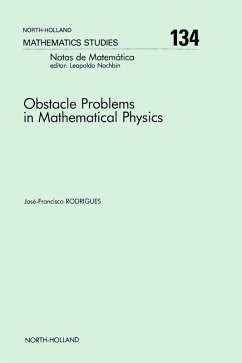 NORTH-HOLLAND
MATHEMATICS STUDIES

134

Notas de Matemática
editor: Leopoldo Nachbin

Obstacle Problems in Mathematical Physics

José-Francisco RODRIGUES

NORTH-HOLLAND